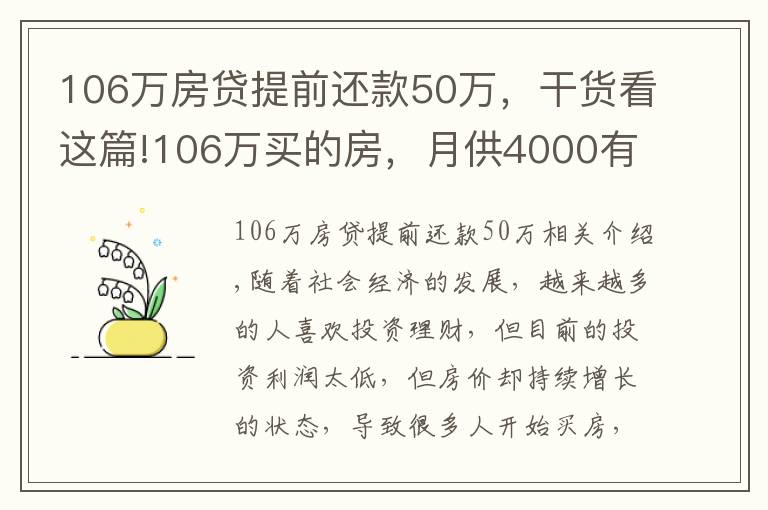 106万房贷提前还款50万，干货看这篇!106万买的房，月供4000有

106万房贷提前还款50万相关介绍，随着社会经济的发展，越来越多的人喜欢投资理财，但目前的投资利润太低，但房价却持续增长的状态，导致很多人开始买房，